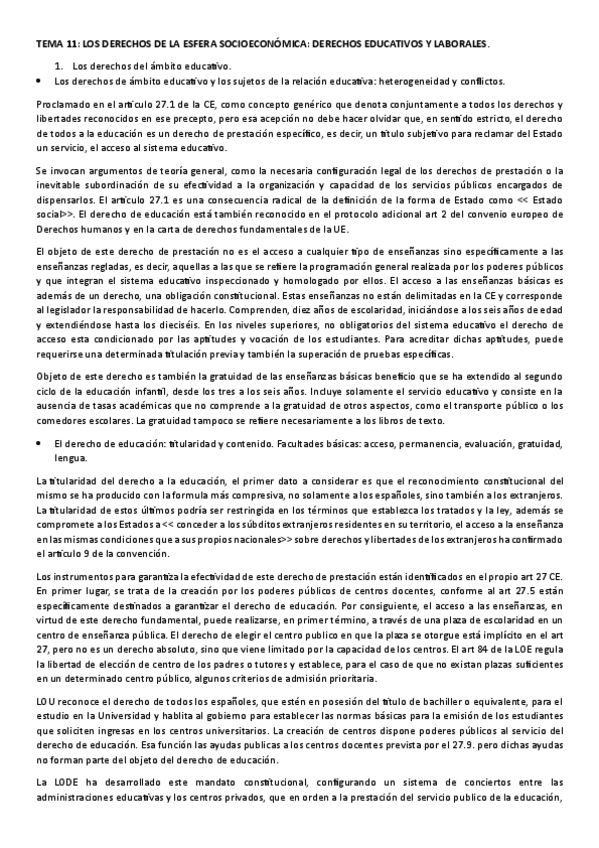 TEMA 11: LOS DERECHOS DE LA ESFERA SOCIOECONÓMICA: DERECHOS EDUCATIVOS Y LABORALES.

1. Los derechos del ámbito educativo.

• Los derechos de ámbito educativo y los sujetos de la relación educativa: heterogeneidad y conflictos.

Proclamado en el artículo 27.1 de la CE, como concepto genérico que denota conjuntamente a todos los derechos y libertades reconocidos en ese precepto, pero esa acepción no debe hacer olvidar que, en sentido estricto, el derecho de todos a la educación es un derecho de prestación específico, es decir, un título subjetivo para reclamar del Estado un servicio, el acceso al sistema educativo.

Se invocan argumentos de teoría general, como la necesaria configuración legal de los derechos de prestación o la inevitable subordinación de su efectividad a la organización y capacidad de los servicios públicos encargados de dispensarlos. El artículo 27.1 es una consecuencia radical de la definición de la forma de Estado como << Estado social>>. El derecho de educación está también reconocido en el protocolo adicional art 2 del convenio europeo de Derechos humanos y en la carta de derechos fundamentales de la UE.

El objeto de este derecho de prestación no es el acceso a cualquier tipo de enseñanzas sino específicamente a las enseñanzas regladas, es decir, aquellas a las que se refiere la programación general realizada por los poderes públicos y que integran el sistema educativo inspeccionado y homologado por ellos. El acceso a las enseñanzas básicas es además de un derecho, una obligación constitucional. Estas enseñanzas no están delimitadas en la CE y corresponde al legislador la responsabilidad de hacerlo. Comprenden, diez años de escolaridad, iniciándose a los seis años de edad y extendiéndose hasta los dieciséis. En los niveles superiores, no obligatorios del sistema educativo el derecho de acceso esta condicionado por las aptitudes y vocación de los estudiantes. Para acreditar dichas aptitudes, puede requerirse una determinada titulación previa y también la superación de pruebas específicas.

Objeto de este derecho es también la gratuidad de las enseñanzas básicas beneficio que se ha extendido al segundo ciclo de la educación infantil, desde los tres a los seis años. Incluye solamente el servicio educativo y consiste en la ausencia de tasas académicas que no comprende a la gratuidad de otros aspectos, como el transporte público o los comedores escolares. La gratuidad tampoco se refiere necesariamente a los libros de texto.

• El derecho de educación: titularidad y contenido. Facultades básicas: acceso, permanencia, evaluación, gratuidad, lengua.

La titularidad del derecho a la educación, el primer dato a considerar es que el reconocimiento constitucional del mismo se ha producido con la formula más compresiva, no solamente a los españoles, sino también a los extranjeros. La titularidad de estos últimos podría ser restringida en los términos que establezca los tratados y la ley, además se compromete a los Estados a << conceder a los súbditos extranjeros residentes en su territorio, el acceso a la enseñanza en las mismas condiciones que a sus propios nacionales>> sobre derechos y libertades de los extranjeros ha confirmado el artículo 9 de la convención.

Los instrumentos para garantiza la efectividad de este derecho de prestación están identificados en el propio art 27 CE. En primer lugar, se trata de la creación por los poderes públicos de centros docentes, conforme al art 27.5 están específicamente destinados a garantizar el derecho de educación. Por consiguiente, el acceso a las enseñanzas, en virtud de este derecho fundamental, puede realizarse, en primer término, a través de una plaza de escolaridad en un centro de enseñanza pública. El derecho de elegir el centro publico en que la plaza se otorgue está implícito en el art 27, pero no es un derecho absoluto, sino que viene limitado por la capacidad de los centros. El art 84 de la LOE regula la libertad de elección de centro de los padres o tutores y establece, para el caso de que no existan plazas suficientes en un determinado centro público, algunos criterios de admisión prioritaria.

LOU reconoce el derecho de todos los españoles, que estén en posesión del título de bachiller o equivalente, para el estudio en la Universidad y hablita al gobierno para establecer las normas básicas para la emisión de los estudiantes que soliciten ingresas en los centros universitarios. La creación de centros dispone poderes públicos al servicio del derecho de educación. Esa función las ayudas publicas a los centros docentes prevista por el 27.9. pero dichas ayudas no forman parte del objeto del derecho de educación.

La LODE ha desarrollado este mandato constitucional, configurando un sistema de conciertos entre las administraciones educativas y los centros privados, que en orden a la prestación del servicio publico de la educación,